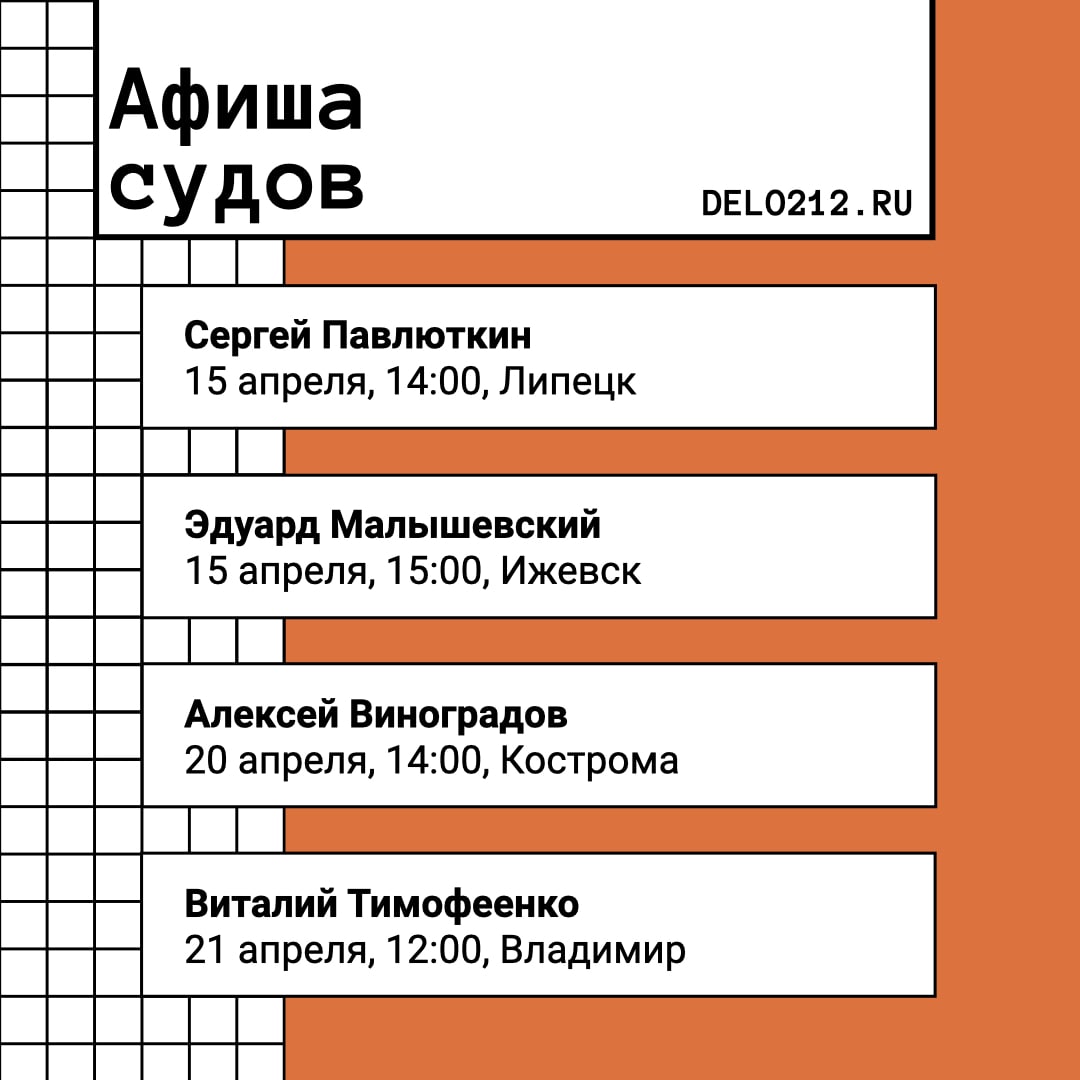 Афиша судов

DELO212.RU

Сергей Павлюткин
15 апреля, 14:00, Липецк

Эдуард Малышевский
15 апреля, 15:00, Ижевск

Алексей Виноградов
20 апреля, 14:00, Кострома

Виталий Тимофеенко
21 апреля, 12:00, Владимир